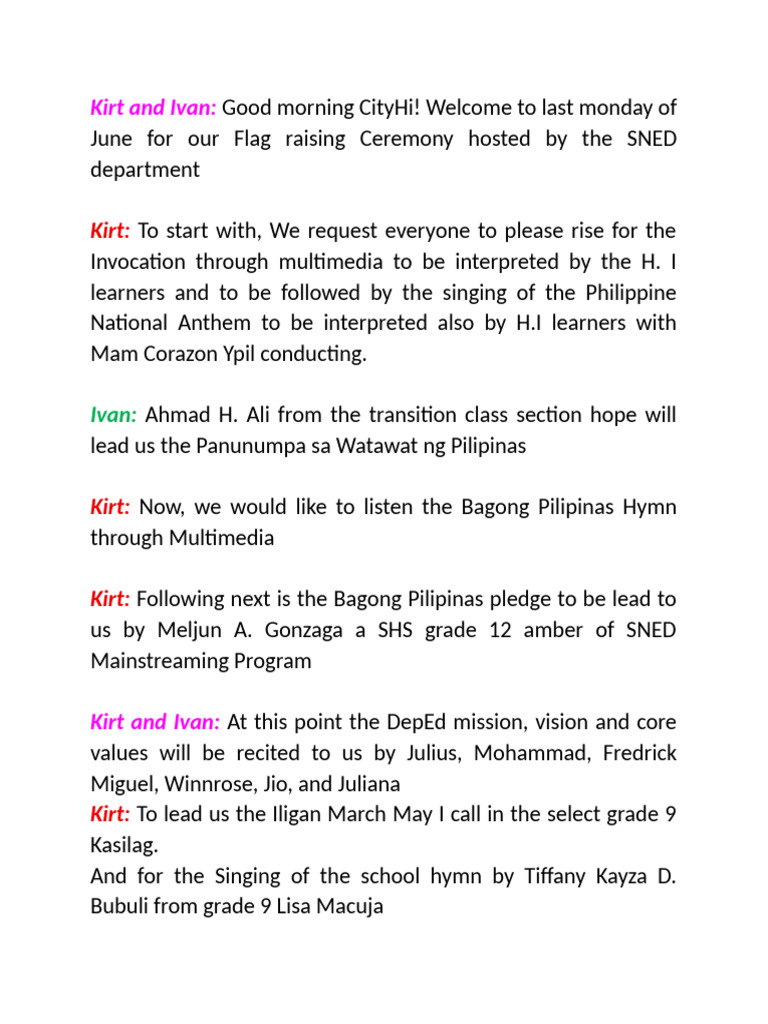 Kirt and Ivan: Good morning CityHi! Welcome to last monday of June for our Flag raising Ceremony hosted by the SNED department

Kirt: To start with, We request everyone to please rise for the Invocation through multimedia to be interpreted by the H. I learners and to be followed by the singing of the Philippine National Anthem to be interpreted also by H.I learners with Mam Corazon Ypil conducting.

Ivan: Ahmad H. Ali from the transition class section hope will lead us the Panunumpa sa Watawat ng Pilipinas

Kirt: Now, we would like to listen the Bagong Pilipinas Hymn through Multimedia

Kirt: Following next is the Bagong Pilipinas pledge to be lead to us by Meljun A. Gonzaga a SHS grade 12 amber of SNED Mainstreaming Program

Kirt and Ivan: At this point the DepEd mission, vision and core values will be recited to us by Julius, Mohammad, Fredrick Miguel, Winnrose, Jio, and Juliana
Kirt: To lead us the Iligan March May I call in the select grade 9 Kasilag.
And for the Singing of the school hymn by Tiffany Kayza D. Bubuli from grade 9 Lisa Macuja